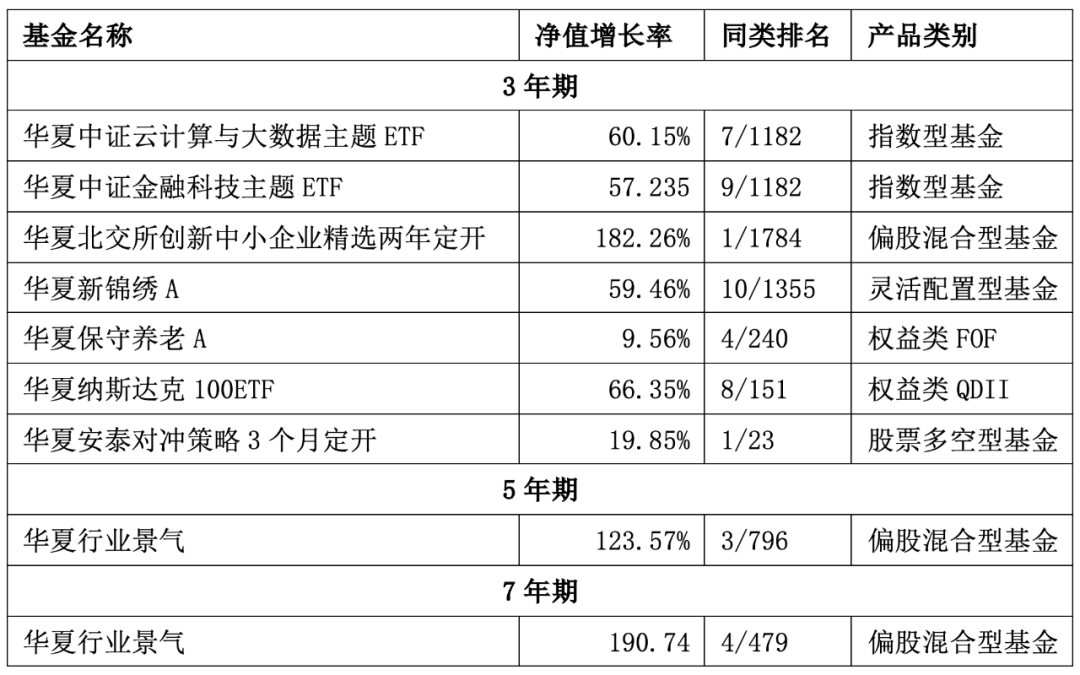 | 基金名称 | 净值增长率 | 同类排名 | 产品类别 |
|---|---|---|---|
| 3 年期 | | | |
| 华夏中证云计算与大数据主题 ETF | 60.15% | 7/1182 | 指数型基金 |
| 华夏中证金融科技主题 ETF | 57.235 | 9/1182 | 指数型基金 |
| 华夏北交所创新中小企业精选两年定开 | 182.26% | 1/1784 | 偏股混合型基金 |
| 华夏新锦绣 A | 59.46% | 10/1355 | 灵活配置型基金 |
| 华夏保守养老 A | 9.56% | 4/240 | 权益类 FOF |
| 华夏纳斯达克 100ETF | 66.35% | 8/151 | 权益类 QDII |
| 华夏安泰对冲策略 3 个月定开 | 19.85% | 1/23 | 股票多空型基金 |
| 5 年期 | | | |
| 华夏行业景气 | 123.57% | 3/796 | 偏股混合型基金 |
| 7 年期 | | | |
| 华夏行业景气 | 190.74 | 4/479 | 偏股混合型基金 |